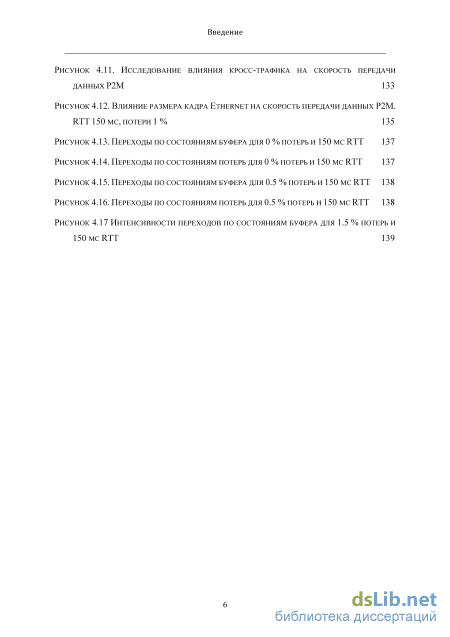 Введение

Рисунок 4.11. Исследование влияния кросс-трафика на скорость передачи данных P2M 133

Рисунок 4.12. Влияние размера кадра Ethernet на скорость передачи данных P2M. RTT 150 мс, потери 1 % 135

Рисунок 4.13. Переходы по состояниям буфера для 0 % потерь и 150 мс RTT 137

Рисунок 4.14. Переходы по состояниям потерь для 0 % потерь и 150 мс RTT 137

Рисунок 4.15. Переходы по состояниям буфера для 0.5 % потерь и 150 мс RTT 138

Рисунок 4.16. Переходы по состояниям потерь для 0.5 % потерь и 150 мс RTT 138

Рисунок 4.17 Интенсивности переходов по состояниям буфера для 1.5 % потерь и 150 мс RTT 139

6

dsLib.net
библиотека диссертаций